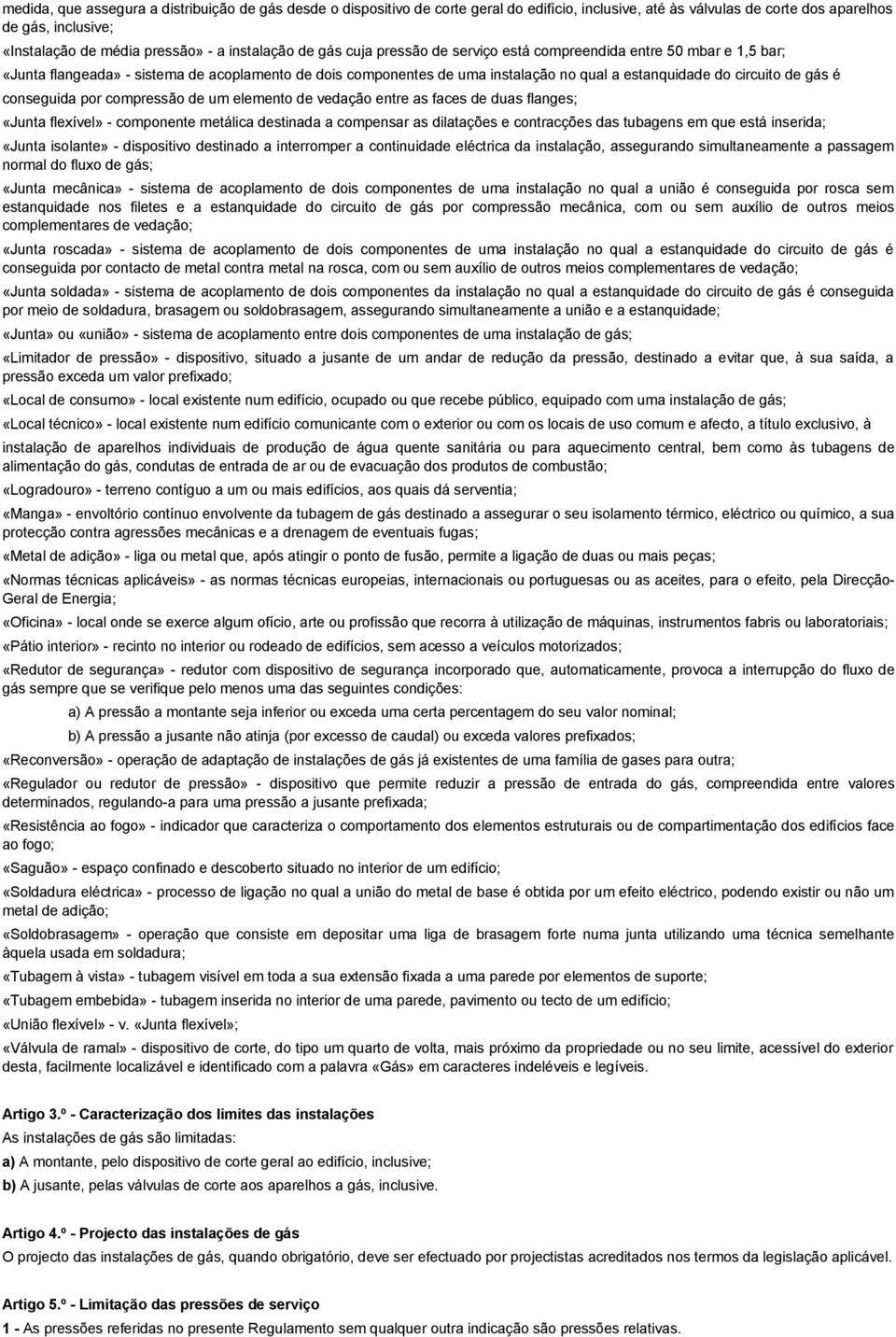 medida, que assegura a distribuição de gás desde o dispositivo de corte geral do edifício, inclusive, até às válvulas de corte dos aparelhos de gás, inclusive;

«Instalação de média pressão» - a instalação de gás cuja pressão de serviço está compreendida entre 50 mbar e 1,5 bar;

«Junta flangeada» - sistema de acoplamento de dois componentes de uma instalação no qual a estanquidade do circuito de gás é conseguida por compressão de um elemento de vedação entre as faces de duas flanges;

«Junta flexível» - componente metálica destinada a compensar as dilatações e contracções das tubagens em que está inserida;

«Junta isolante» - dispositivo destinado a interromper a continuidade eléctrica da instalação, assegurando simultaneamente a passagem normal do fluxo de gás;

«Junta mecânica» - sistema de acoplamento de dois componentes de uma instalação no qual a união é conseguida por rosca sem estanquidade nos filetes e a estanquidade do circuito de gás por compressão mecânica, com ou sem auxílio de outros meios complementares de vedação;

«Junta roscada» - sistema de acoplamento de dois componentes de uma instalação no qual a estanquidade do circuito de gás é conseguida por contacto de metal contra metal na rosca, com ou sem auxílio de outros meios complementares de vedação;

«Junta soldada» - sistema de acoplamento de dois componentes da instalação no qual a estanquidade do circuito de gás é conseguida por meio de soldadura, brasagem ou soldobrasagem, assegurando simultaneamente a união e a estanquidade;

«Junta» ou «união» - sistema de acoplamento entre dois componentes de uma instalação de gás;

«Limitador de pressão» - dispositivo, situado a jusante de um andar de redução da pressão, destinado a evitar que, à sua saída, a pressão exceda um valor prefixado;

«Local de consumo» - local existente num edifício, ocupado ou que recebe público, equipado com uma instalação de gás;

«Local técnico» - local existente num edifício comunicante com o exterior ou com os locais de uso comum e afecto, a título exclusivo, à instalação de aparelhos individuais de produção de água quente sanitária ou para aquecimento central, bem como às tubagens de alimentação do gás, condutas de entrada de ar ou de evacuação dos produtos de combustão;

«Logradouro» - terreno contíguo a um ou mais edifícios, aos quais dá serventia;

«Manga» - envoltório contínuo envolvente da tubagem de gás destinado a assegurar o seu isolamento térmico, eléctrico ou químico, a sua protecção contra agressões mecânicas e a drenagem de eventuais fugas;

«Metal de adição» - liga ou metal que, após atingir o ponto de fusão, permite a ligação de duas ou mais peças;

«Normas técnicas aplicáveis» - as normas técnicas europeias, internacionais ou portuguesas ou as aceites, para o efeito, pela Direcção-Geral de Energia;

«Oficina» - local onde se exerce algum ofício, arte ou profissão que recorra à utilização de máquinas, instrumentos fabris ou laboratoriais;

«Pátio interior» - recinto no interior ou rodeado de edifícios, sem acesso a veículos motorizados;

«Redutor de segurança» - redutor com dispositivo de segurança incorporado que, automaticamente, provoca a interrupção do fluxo de gás sempre que se verifique pelo menos uma das seguintes condições:

a) A pressão a montante seja inferior ou exceda uma certa percentagem do seu valor nominal;

b) A pressão a jusante não atinja (por excesso de caudal) ou exceda valores prefixados;

«Reconversão» - operação de adaptação de instalações de gás já existentes de uma família de gases para outra;

«Regulador ou redutor de pressão» - dispositivo que permite reduzir a pressão de entrada do gás, compreendida entre valores determinados, regulando-a para uma pressão a jusante prefixada;

«Resistência ao fogo» - indicador que caracteriza o comportamento dos elementos estruturais ou de compartimentação dos edifícios face ao fogo;

«Saguão» - espaço confinado e descoberto situado no interior de um edifício;

«Soldadura eléctrica» - processo de ligação no qual a união do metal de base é obtida por um efeito eléctrico, podendo existir ou não um metal de adição;

«Soldobrasagem» - operação que consiste em depositar uma liga de brasagem forte numa junta utilizando uma técnica semelhante àquela usada em soldadura;

«Tubagem à vista» - tubagem visível em toda a sua extensão fixada a uma parede por elementos de suporte;

«Tubagem embebida» - tubagem inserida no interior de uma parede, pavimento ou tecto de um edifício;

«União flexível» - v. «Junta flexível»;

«Válvula de ramal» - dispositivo de corte, do tipo um quarto de volta, mais próximo da propriedade ou no seu limite, acessível do exterior desta, facilmente localizável e identificado com a palavra «Gás» em caracteres indeléveis e legíveis.

Artigo 3.º - Caracterização dos limites das instalações

As instalações de gás são limitadas:

a) A montante, pelo dispositivo de corte geral ao edifício, inclusive;

b) A jusante, pelas válvulas de corte aos aparelhos a gás, inclusive.

Artigo 4.º - Projecto das instalações de gás

O projecto das instalações de gás, quando obrigatório, deve ser efectuado por projectistas acreditados nos termos da legislação aplicável.

Artigo 5.º - Limitação das pressões de serviço

1 - As pressões referidas no presente Regulamento sem qualquer outra indicação são pressões relativas.